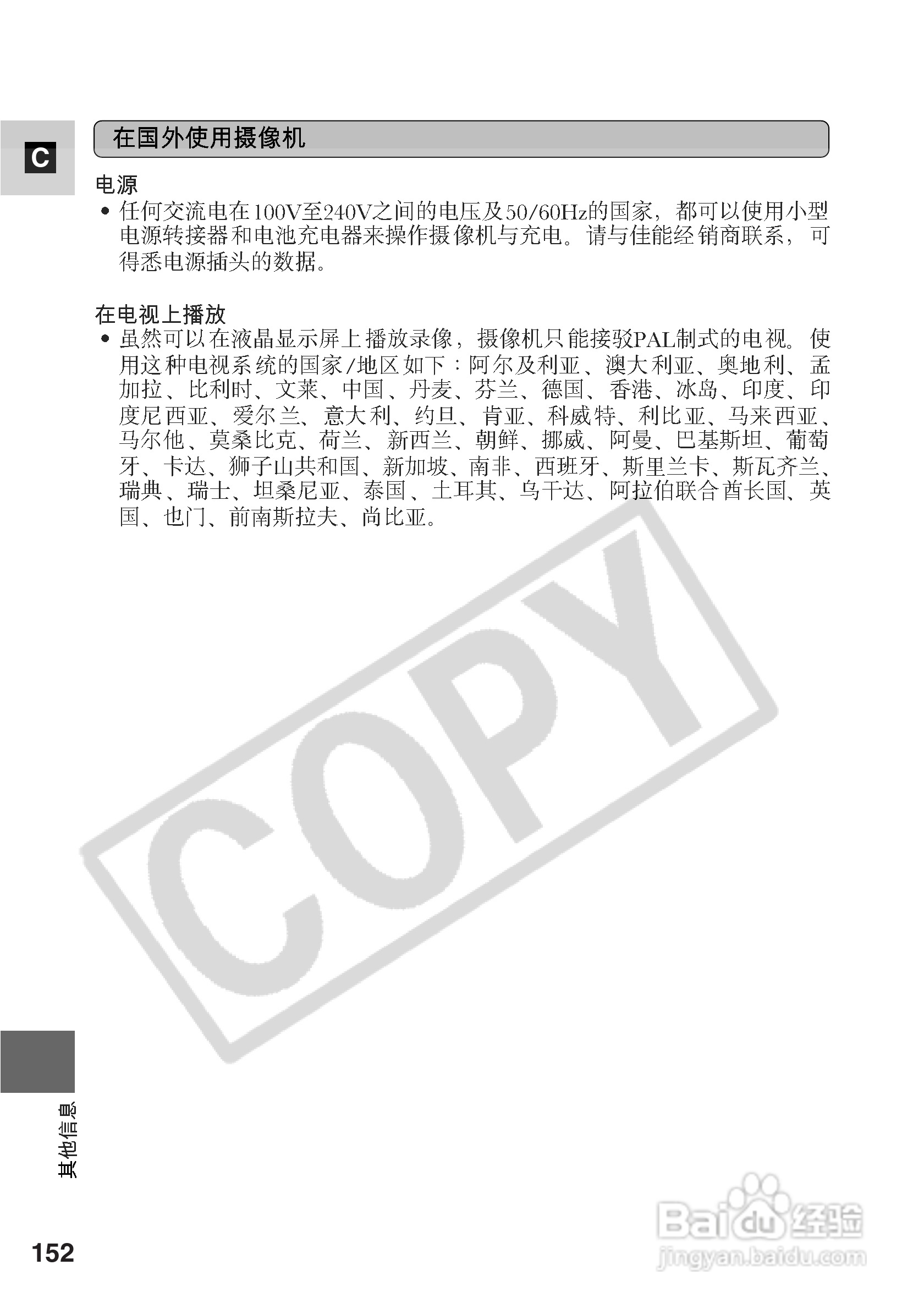 C

在国外使用摄像机

电源

• 任何交流电在100V至240V之间的电压及50/60Hz的国家，都可以使用小型电源转接器和电池充电器来操作摄像机与充电。请与佳能经销商联系，可得悉电源插头的数据。

在电视上播放

• 虽然可以在液晶显示屏上播放录像，摄像机只能接驳PAL制式的电视。使用这种电视系统的国家/地区如下：阿尔及利亚、澳大利亚、奥地利、孟加拉、比利时、文莱、中国、丹麦、芬兰、德国、香港、冰岛、印度、印度尼西亚、爱尔兰、意大利、约旦、肯亚、科威特、利比亚、马来西亚、马尔他、莫桑比克、荷兰、新西兰、朝鲜、挪威、阿曼、巴基斯坦、葡萄牙、卡达、狮子山共和国、新加坡、南非、西班牙、斯里兰卡、斯瓦齐兰、瑞典、瑞士、坦桑尼亚、泰国、土耳其、乌干达、阿拉伯联合酋长国、英国、也门、前南斯拉夫、尚比亚。

其他信息

152

COPY

Baidu经验
jingyan.baidu.com